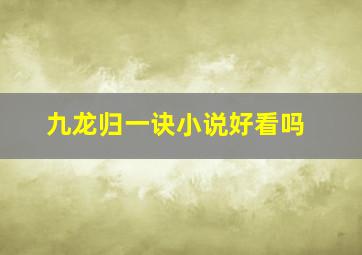 九龙归一诀小说好看吗